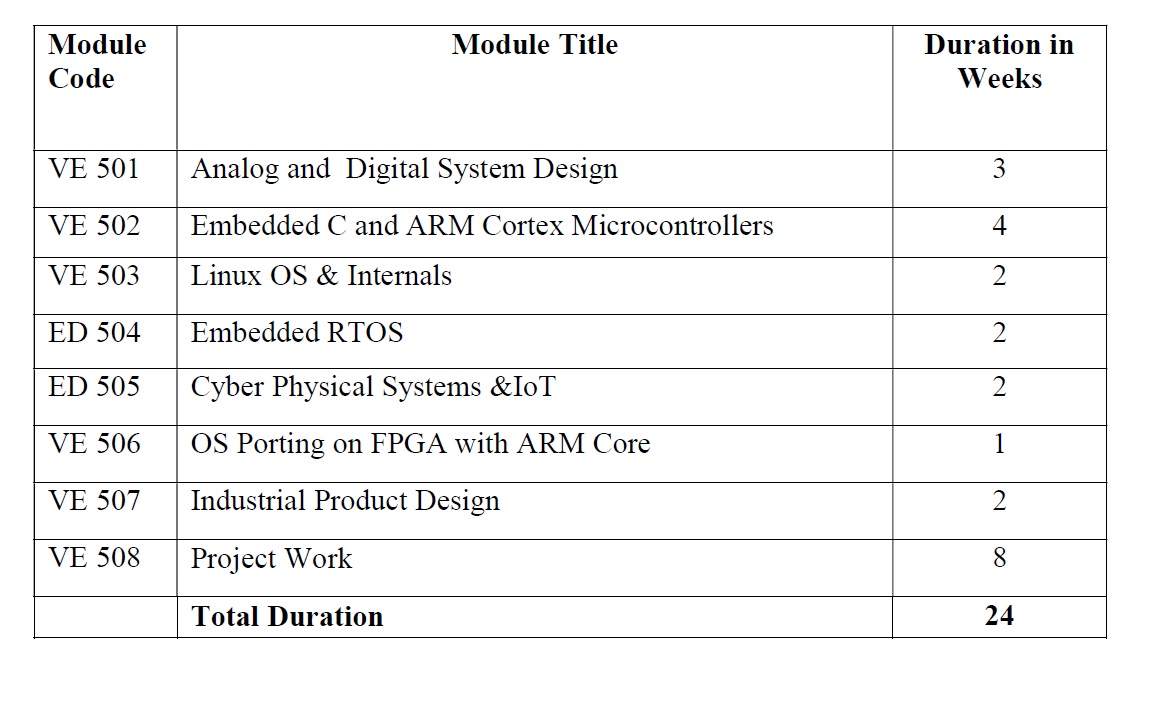 | Module Code | Module Title | Duration in Weeks |
|---|---|---|
| VE 501 | Analog and Digital System Design | 3 |
| VE 502 | Embedded C and ARM Cortex Microcontrollers | 4 |
| VE 503 | Linux OS & Internals | 2 |
| ED 504 | Embedded RTOS | 2 |
| ED 505 | Cyber Physical Systems &IoT | 2 |
| VE 506 | OS Porting on FPGA with ARM Core | 1 |
| VE 507 | Industrial Product Design | 2 |
| VE 508 | Project Work | 8 |
| | **Total Duration** | **24** |